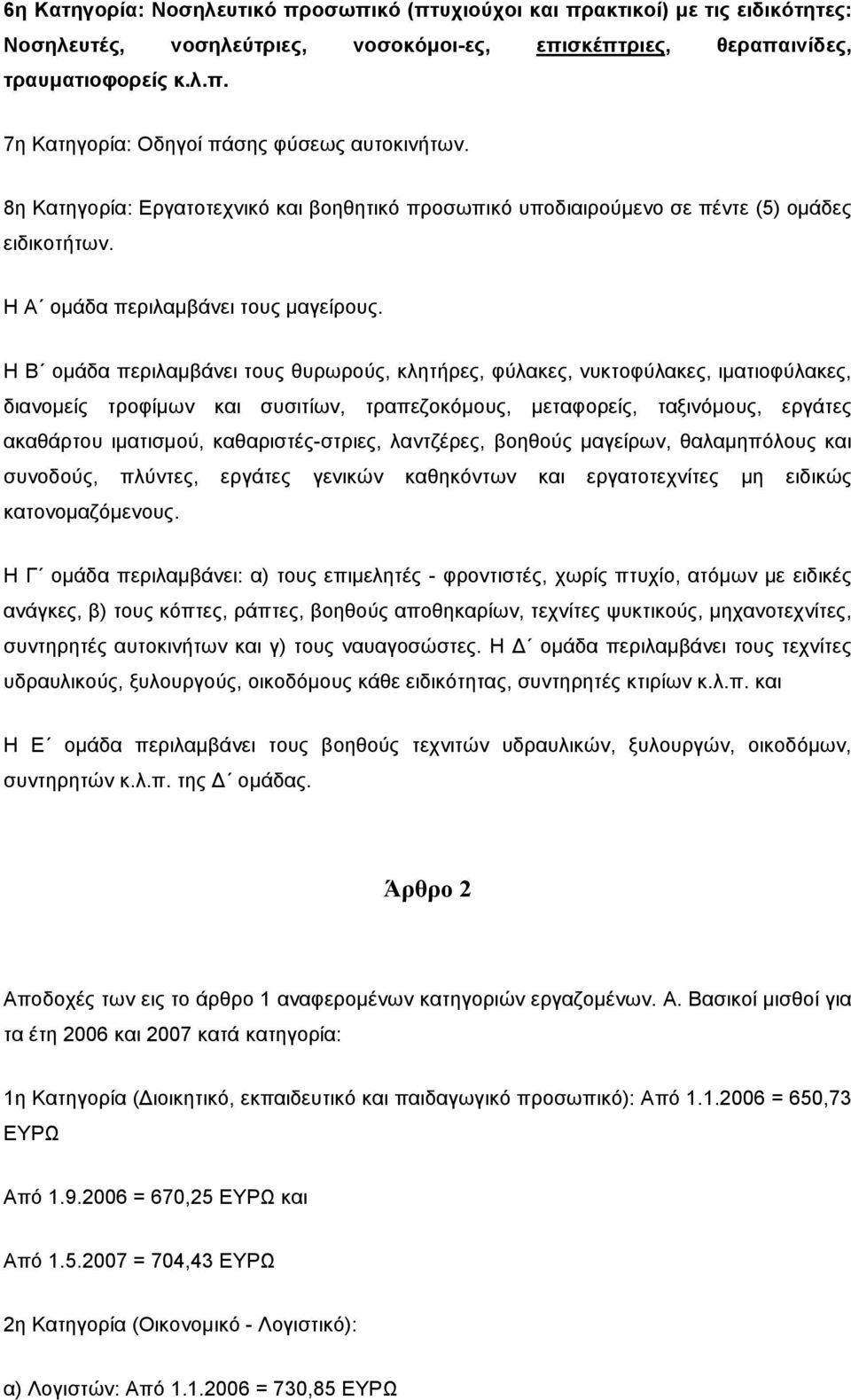 6η Κατηγορία: Νοσηλευτικό προσωπικό (πτυχιούχοι και πρακτικοί) με τις ειδικότητες: Νοσηλευτές, νοσηλεύτριες, νοσοκόμοι-ες, επισκέπτριες, θεραπαινίδες, τραυματιοφορείς κ.λ.π.

7η Κατηγορία: Οδηγοί πάσης φύσεως αυτοκινήτων.

8η Κατηγορία: Εργατοτεχνικό και βοηθητικό προσωπικό υποδιαιρούμενο σε πέντε (5) ομάδες ειδικοτήτων.

Η Α΄ ομάδα περιλαμβάνει τους μαγείρους.

Η Β΄ ομάδα περιλαμβάνει τους θυρωρούς, κλητήρες, φύλακες, νυκτοφύλακες, ιματιοφύλακες, διανομείς τροφίμων και συσιτίων, τραπεζοκόμους, μεταφορείς, ταξινόμους, εργάτες ακαθάρτου ιματισμού, καθαριστές-στριες, λαντζέρες, βοηθούς μαγείρων, θαλαμηπόλους και συνοδούς, πλύντες, εργάτες γενικών καθηκόντων και εργατοτεχνίτες μη ειδικώς κατονομαζόμενους.

Η Γ΄ ομάδα περιλαμβάνει: α) τους επιμελητές - φροντιστές, χωρίς πτυχίο, ατόμων με ειδικές ανάγκες, β) τους κόπτες, ράπτες, βοηθούς αποθηκαρίων, τεχνίτες ψυκτικούς, μηχανοτεχνίτες, συντηρητές αυτοκινήτων και γ) τους ναυαγοσώστες. Η Δ΄ ομάδα περιλαμβάνει τους τεχνίτες υδραυλικούς, ξυλουργούς, οικοδόμους κάθε ειδικότητας, συντηρητές κτιρίων κ.λ.π. και

Η Ε΄ ομάδα περιλαμβάνει τους βοηθούς τεχνιτών υδραυλικών, ξυλουργών, οικοδόμων, συντηρητών κ.λ.π. της Δ΄ ομάδας.

Άρθρο 2

Αποδοχές των εις το άρθρο 1 αναφερομένων κατηγοριών εργαζομένων. Α. Βασικοί μισθοί για τα έτη 2006 και 2007 κατά κατηγορία:

1η Κατηγορία (Διοικητικό, εκπαιδευτικό και παιδαγωγικό προσωπικό): Από 1.1.2006 = 650,73 ΕΥΡΩ

Από 1.9.2006 = 670,25 ΕΥΡΩ και

Από 1.5.2007 = 704,43 ΕΥΡΩ

2η Κατηγορία (Οικονομικό - Λογιστικό):

α) Λογιστών: Από 1.1.2006 = 730,85 ΕΥΡΩ